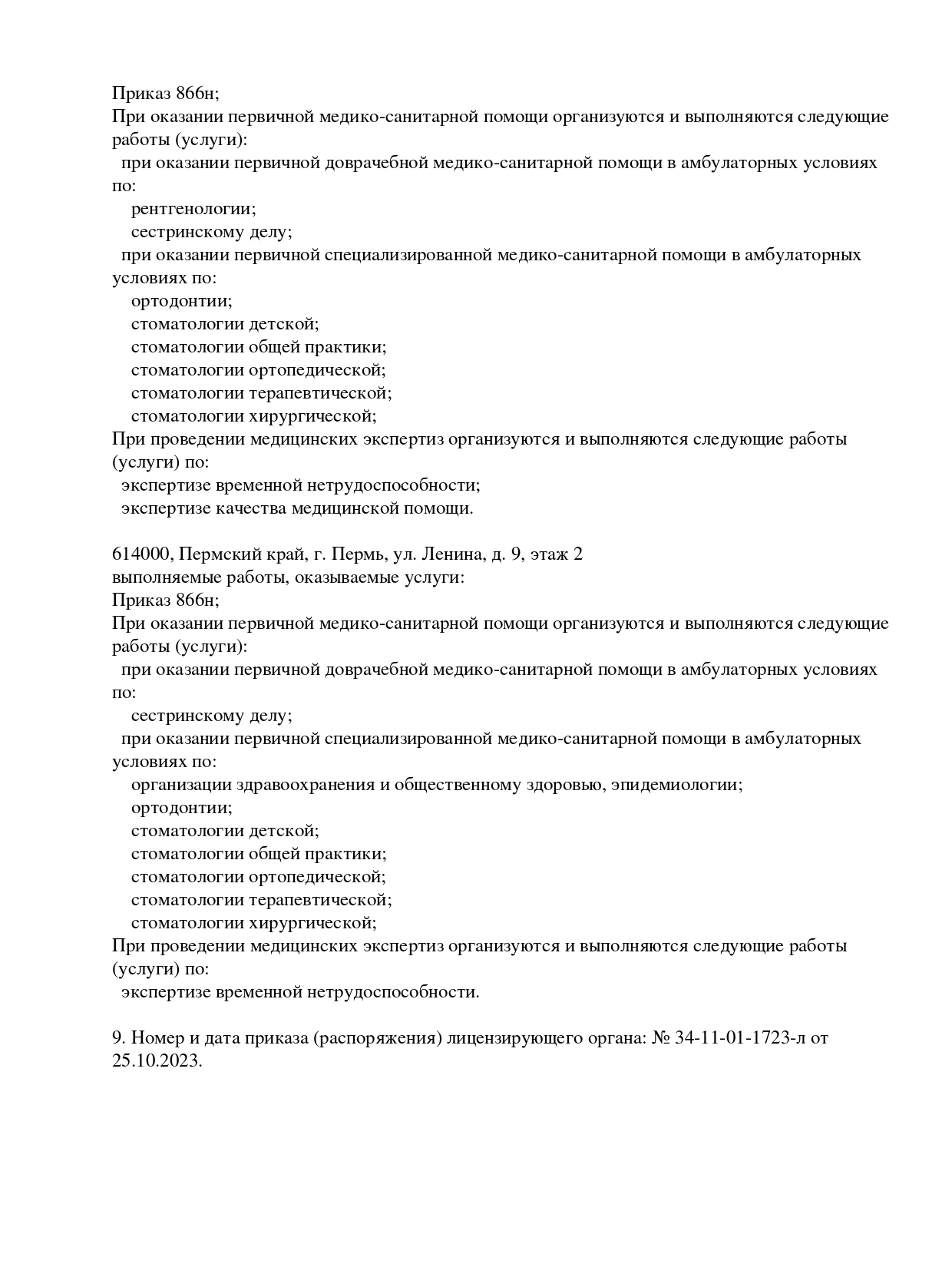 Приказ 866н;
При оказании первичной медико-санитарной помощи организуются и выполняются следующие работы (услуги):
при оказании первичной доврачебной медико-санитарной помощи в амбулаторных условиях по:
рентгенологии;
сестринскому делу;
при оказании первичной специализированной медико-санитарной помощи в амбулаторных условиях по:
ортодонтии;
стоматологии детской;
стоматологии общей практики;
стоматологии ортопедической;
стоматологии терапевтической;
стоматологии хирургической;
При проведении медицинских экспертиз организуются и выполняются следующие работы (услуги) по:
экспертизе временной нетрудоспособности;
экспертизе качества медицинской помощи.

614000, Пермский край, г. Пермь, ул. Ленина, д. 9, этаж 2
выполняемые работы, оказываемые услуги:
Приказ 866н;
При оказании первичной медико-санитарной помощи организуются и выполняются следующие работы (услуги):
при оказании первичной доврачебной медико-санитарной помощи в амбулаторных условиях по:
сестринскому делу;
при оказании первичной специализированной медико-санитарной помощи в амбулаторных условиях по:
организации здравоохранения и общественному здоровью, эпидемиологии;
ортодонтии;
стоматологии детской;
стоматологии общей практики;
стоматологии ортопедической;
стоматологии терапевтической;
стоматологии хирургической;
При проведении медицинских экспертиз организуются и выполняются следующие работы (услуги) по:
экспертизе временной нетрудоспособности.

9. Номер и дата приказа (распоряжения) лицензирующего органа: № 34-11-01-1723-л от 25.10.2023.